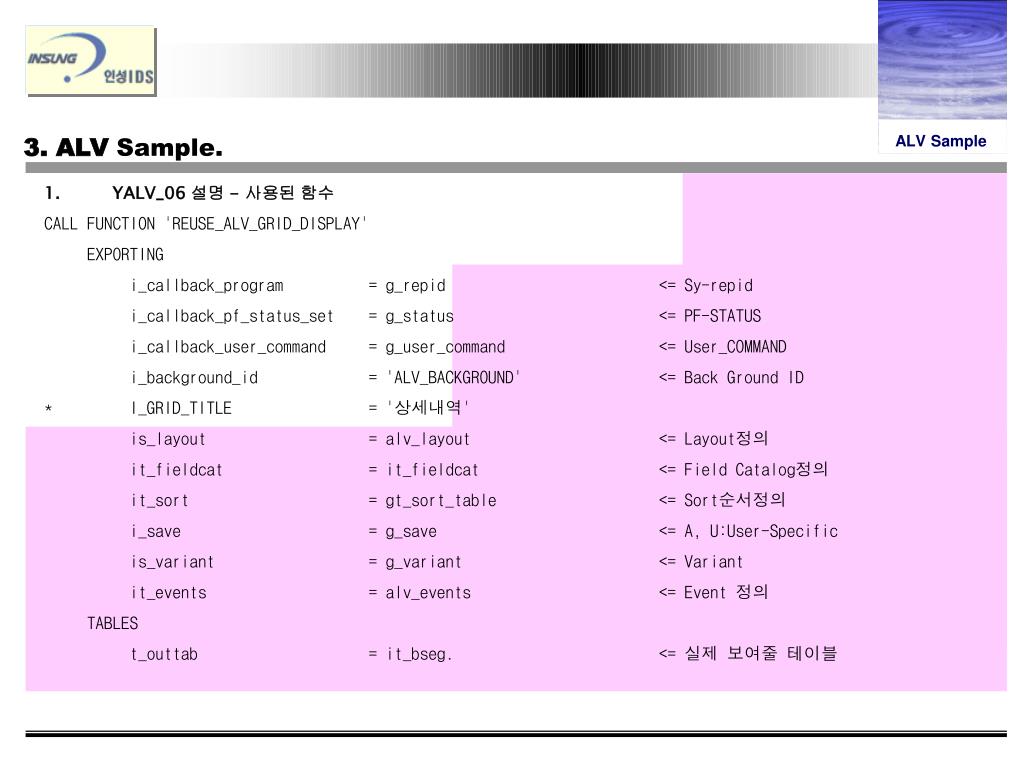 INSUNG 인성IDS

ALV Sample

3. ALV Sample.

1. YALV_06 설명 – 사용된 함수

CALL FUNCTION 'REUSE_ALV_GRID_DISPLAY'
EXPORTING
i_callback_program = g_repid <= Sy-repid
i_callback_pf_status_set = g_status <= PF-STATUS
i_callback_user_command = g_user_command <= User_COMMAND
i_background_id = 'ALV_BACKGROUND' <= Back Ground ID
* I_GRID_TITLE = '상세내역'
is_layout = alv_layout <= Layout정의
it_fieldcat = it_fieldcat <= Field Catalog정의
it_sort = gt_sort_table <= Sort순서정의
i_save = g_save <= A, U:User-Specific
is_variant = g_variant <= Variant
it_events = alv_events <= Event 정의
TABLES
t_outtab = it_bseg. <= 실제 보여줄 테이블